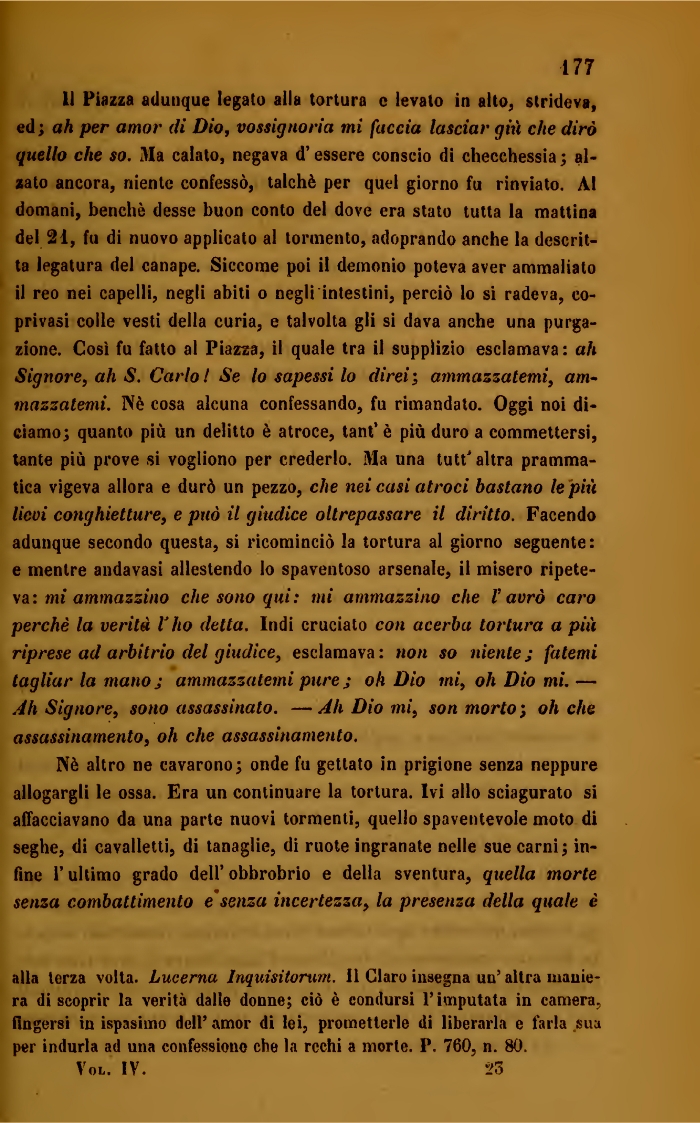 177

Il Piazza adunque legato alla tortura e levato in alto, strideva, ed; ah per amor di Dio, vossignoria mi faccia lasciar giù che dirò quello che so. Ma calato, negava d'essere conscio di checchessia; alzato ancora, niente confessò, talchè per quel giorno fu rinviato. Al domani, benchè desse buon conto del dove era stato tutta la mattina del 21, fu di nuovo applicato al tormento, adoprando anche la descritta legatura del canape. Siccome poi il demonio poteva aver ammaliato il reo nei capelli, negli abiti o negli intestini, perciò lo si radeva, coprivasi colle vesti della curia, e talvolta gli si dava anche una purgazione. Così fu fatto al Piazza, il quale tra il supplizio esclamava: ah Signore, ah S. Carlo! Se lo sapessi lo direi; ammazzatemi, ammazzatemi. Nè cosa alcuna confessando, fu rimandato. Oggi noi diciamo; quanto più un delitto è atroce, tant'è più duro a commettersi, tante più prove si vogliono per crederlo. Ma una tutt'altra prammatica vigeva allora e durò un pezzo, che nei casi atroci bastano le più lievi conghietture, e può il giudice oltrepassare il diritto. Facendo adunque secondo questa, si ricominciò la tortura al giorno seguente: e mentre andavasi allestendo lo spaventoso arsenale, il misero ripeteva: mi ammazzino che sono qui: mi ammazzino che l'avrò caro perchè la verità l'ho detta. Indi cruciato con acerba tortura a più riprese ad arbitrio del giudice, esclamava: non so niente; fatemi tagliar la mano; ammazzatemi pure; oh Dio mi, oh Dio mi. — Ah Signore, sono assassinato. — Ah Dio mi, son morto; oh che assassinamento, oh che assassinamento.

Nè altro ne cavarono; onde fu gettato in prigione senza neppure allogargli le ossa. Era un continuare la tortura. Ivi allo sciagurato si affacciavano da una parte nuovi tormenti, quello spaventevole moto di seghe, di cavalletti, di tanaglie, di ruote ingranate nelle sue carni; infine l'ultimo grado dell'obbrobrio e della sventura, quella morte senza combattimento e senza incertezza, la presenza della quale è

alla terza volta. Lucerna Inquisitorum. Il Claro insegna un'altra maniera di scoprir la verità dalle donne; ciò è condursi l'imputata in camera, fingersi in ispasimo dell'amor di lei, prometterle di liberarla e farla sua per indurla ad una confessione che la rechi a morte. P. 760, n. 80.

Vol. IV. 23